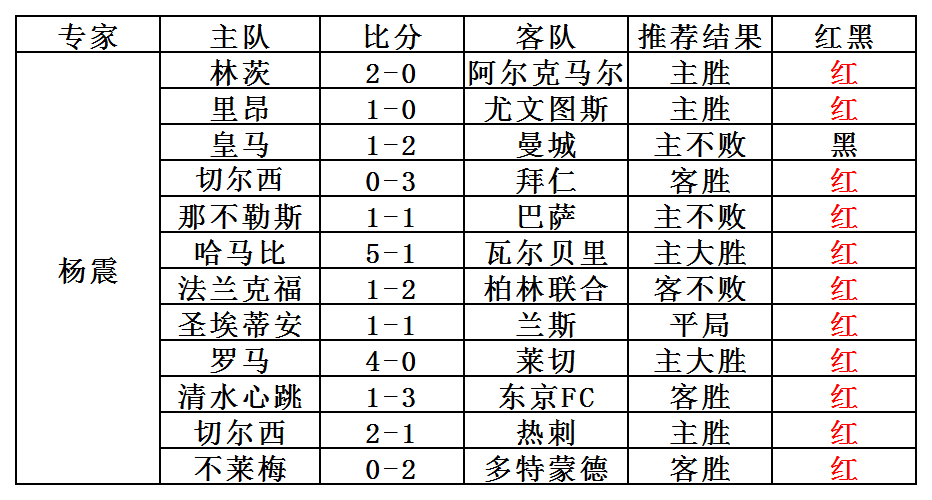 | 专家 | 主队 | 比分 | 客队 | 推荐结果 | 红黑 |
|---|---|---|---|---|---|
| 杨震 | 林茨 | 2-0 | 阿尔克马尔 | 主胜 | 红 |
| | 里昂 | 1-0 | 尤文图斯 | 主胜 | 红 |
| | 皇马 | 1-2 | 曼城 | 主不败 | 黑 |
| | 切尔西 | 0-3 | 拜仁 | 客胜 | 红 |
| | 那不勒斯 | 1-1 | 巴萨 | 主不败 | 红 |
| | 哈马比 | 5-1 | 瓦尔贝里 | 主大胜 | 红 |
| | 法兰克福 | 1-2 | 柏林联合 | 客不败 | 红 |
| | 圣埃蒂安 | 1-1 | 兰斯 | 平局 | 红 |
| | 罗马 | 4-0 | 莱切 | 主大胜 | 红 |
| | 清水心跳 | 1-3 | 东京FC | 客胜 | 红 |
| | 切尔西 | 2-1 | 热刺 | 主胜 | 红 |
| | 不莱梅 | 0-2 | 多特蒙德 | 客胜 | 红 |